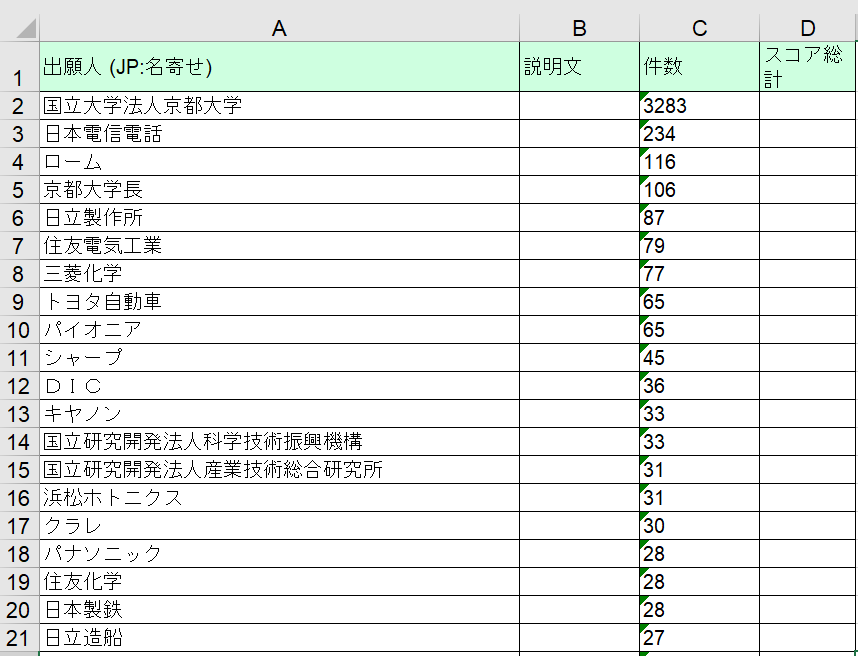 |  | A | B | C | D |
|---|---|---|---|---|
| 1 | 出願人 (JP:名寄せ) | 説明文 | 件数 | スコア総計 |
| 2 | 国立大学法人京都大学 |  | 3283 |  |
| 3 | 日本電信電話 |  | 234 |  |
| 4 | ローム |  | 116 |  |
| 5 | 京都大学長 |  | 106 |  |
| 6 | 日立製作所 |  | 87 |  |
| 7 | 住友電気工業 |  | 79 |  |
| 8 | 三菱化学 |  | 77 |  |
| 9 | トヨタ自動車 |  | 65 |  |
| 10 | パイオニア |  | 65 |  |
| 11 | シャープ |  | 45 |  |
| 12 | ＤＩＣ |  | 36 |  |
| 13 | キヤノン |  | 33 |  |
| 14 | 国立研究開発法人科学技術振興機構 |  | 33 |  |
| 15 | 国立研究開発法人産業技術総合研究所 |  | 31 |  |
| 16 | 浜松ホトニクス |  | 31 |  |
| 17 | クラレ |  | 30 |  |
| 18 | パナソニック |  | 28 |  |
| 19 | 住友化学 |  | 28 |  |
| 20 | 日本製鉄 |  | 28 |  |
| 21 | 日立造船 |  | 27 |  |